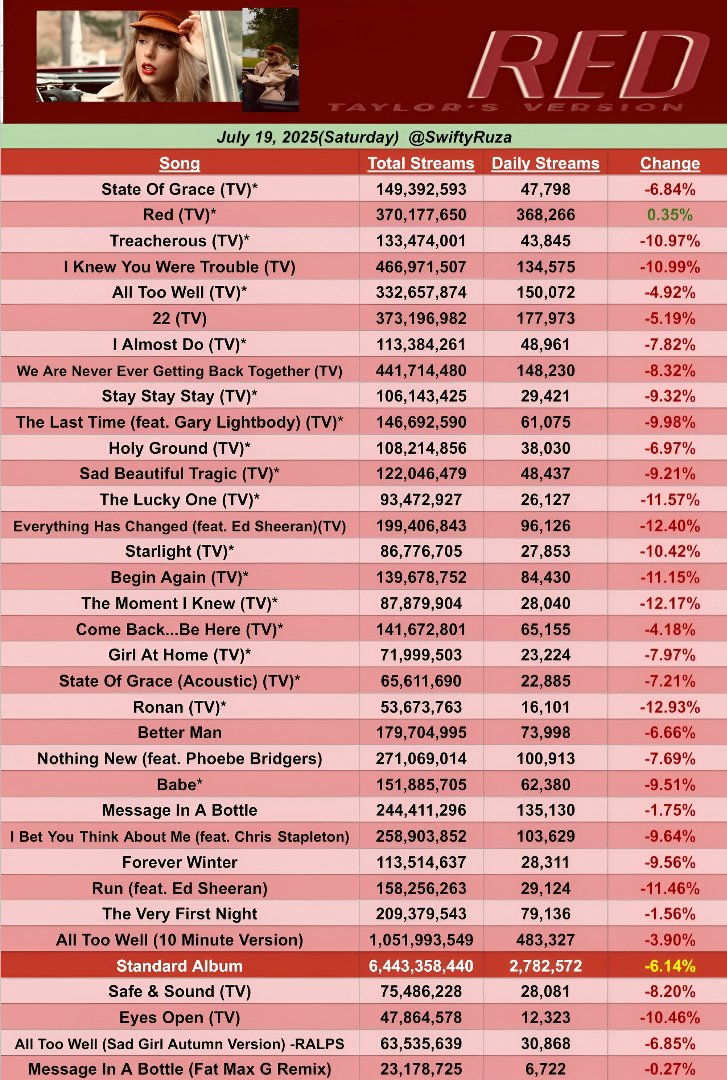 RED
TAYLOR'S VERSION

July 19, 2025(Saturday) @SwiftyRuza

| Song | Total Streams | Daily Streams | Change |
|---|---|---|---|
| State Of Grace (TV)* | 149,392,593 | 47,798 | -6.84% |
| Red (TV)* | 370,177,650 | 368,266 | 0.35% |
| Treacherous (TV)* | 133,474,001 | 43,845 | -10.97% |
| I Knew You Were Trouble (TV) | 466,971,507 | 134,575 | -10.99% |
| All Too Well (TV)* | 332,657,874 | 150,072 | -4.92% |
| 22 (TV) | 373,196,982 | 177,973 | -5.19% |
| I Almost Do (TV)* | 113,384,261 | 48,961 | -7.82% |
| We Are Never Ever Getting Back Together (TV) | 441,714,480 | 148,230 | -8.32% |
| Stay Stay Stay (TV)* | 106,143,425 | 29,421 | -9.32% |
| The Last Time (feat. Gary Lightbody) (TV)* | 146,692,590 | 61,075 | -9.98% |
| Holy Ground (TV)* | 108,214,856 | 38,030 | -6.97% |
| Sad Beautiful Tragic (TV)* | 122,046,479 | 48,437 | -9.21% |
| The Lucky One (TV)* | 93,472,927 | 26,127 | -11.57% |
| Everything Has Changed (feat. Ed Sheeran)(TV) | 199,406,843 | 96,126 | -12.40% |
| Starlight (TV)* | 86,776,705 | 27,853 | -10.42% |
| Begin Again (TV)* | 139,678,752 | 84,430 | -11.15% |
| The Moment I Knew (TV)* | 87,879,904 | 28,040 | -12.17% |
| Come Back...Be Here (TV)* | 141,672,801 | 65,155 | -4.18% |
| Girl At Home (TV)* | 71,999,503 | 23,224 | -7.97% |
| State Of Grace (Acoustic) (TV)* | 65,611,690 | 22,885 | -7.21% |
| Ronan (TV)* | 53,673,763 | 16,101 | -12.93% |
| Better Man | 179,704,995 | 73,998 | -6.66% |
| Nothing New (feat. Phoebe Bridgers) | 271,069,014 | 100,913 | -7.69% |
| Babe* | 151,885,705 | 62,380 | -9.51% |
| Message In A Bottle | 244,411,296 | 135,130 | -1.75% |
| I Bet You Think About Me (feat. Chris Stapleton) | 258,903,852 | 103,629 | -9.64% |
| Forever Winter | 113,514,637 | 28,311 | -9.56% |
| Run (feat. Ed Sheeran) | 158,256,263 | 29,124 | -11.46% |
| The Very First Night | 209,379,543 | 79,136 | -1.56% |
| All Too Well (10 Minute Version) | 1,051,993,549 | 483,327 | -3.90% |
| Standard Album | 6,443,358,440 | 2,782,572 | -6.14% |
| Safe & Sound (TV) | 75,486,228 | 28,081 | -8.20% |
| Eyes Open (TV) | 47,864,578 | 12,323 | -10.46% |
| All Too Well (Sad Girl Autumn Version) -RALPS | 63,535,639 | 30,868 | -6.85% |
| Message In A Bottle (Fat Max G Remix) | 23,178,725 | 6,722 | -0.27% |